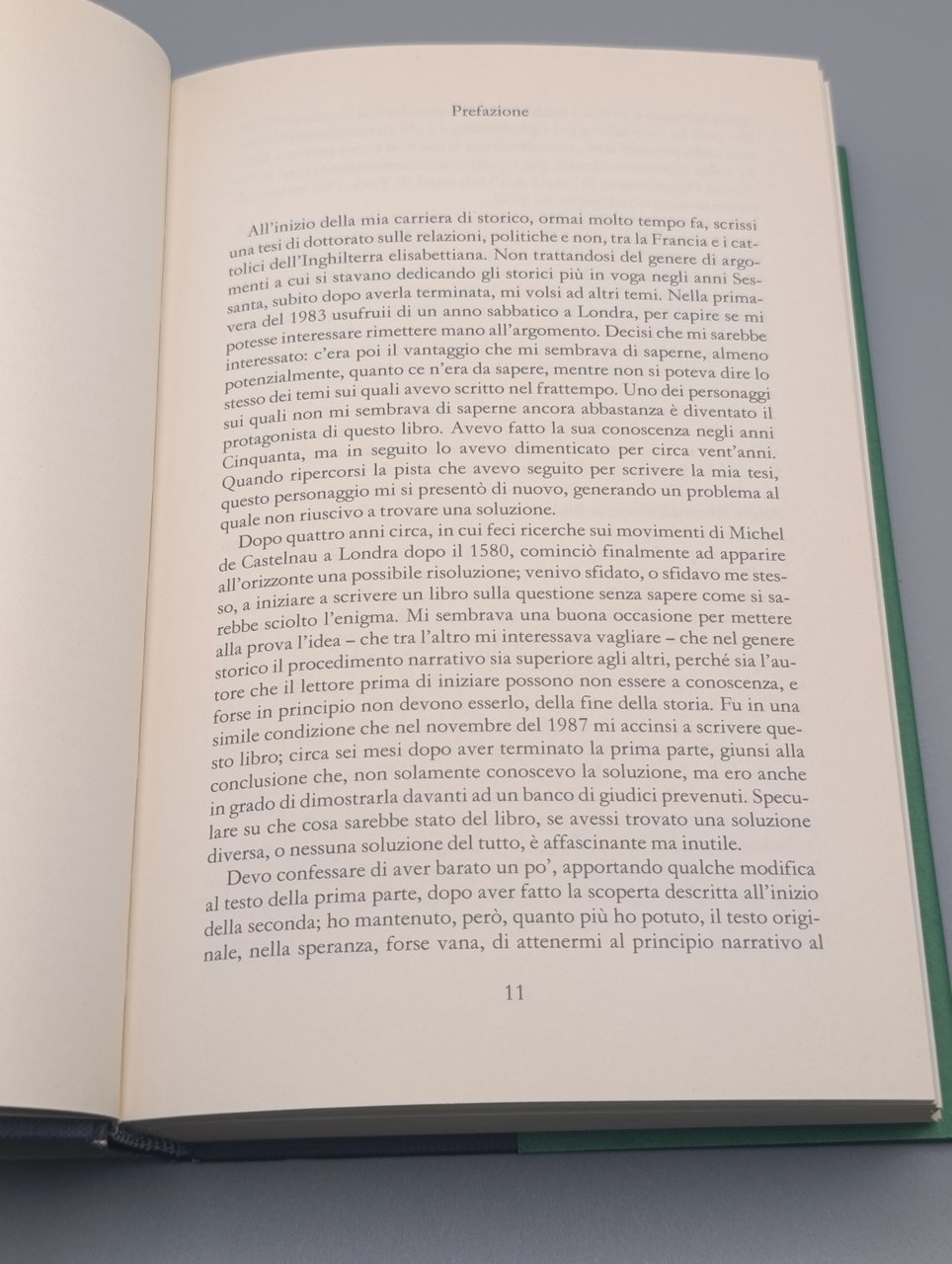 Prefazione

All'inizio della mia carriera di storico, ormai molto tempo fa, scrissi una tesi di dottorato sulle relazioni, politiche e non, tra la Francia e i cattolici dell'Inghilterra elisabettiana. Non trattandosi del genere di argomenti a cui si stavano dedicando gli storici più in voga negli anni Sessanta, subito dopo averla terminata, mi volsi ad altri temi. Nella primavera del 1983 usufruii di un anno sabbatico a Londra, per capire se mi potesse interessare rimettere mano all'argomento. Decisi che mi sarebbe interessato: c'era poi il vantaggio che mi sembrava di saperne, almeno potenzialmente, quanto ce n'era da sapere, mentre non si poteva dire lo stesso dei temi sui quali avevo scritto nel frattempo. Uno dei personaggi sui quali non mi sembrava di saperne ancora abbastanza è diventato il protagonista di questo libro. Avevo fatto la sua conoscenza negli anni Cinquanta, ma in seguito lo avevo dimenticato per circa vent'anni. Quando ripercorsi la pista che avevo seguito per scrivere la mia tesi, questo personaggio mi si presentò di nuovo, generando un problema al quale non riuscivo a trovare una soluzione.

Dopo quattro anni circa, in cui feci ricerche sui movimenti di Michel de Castelnau a Londra dopo il 1580, cominciò finalmente ad apparire all'orizzonte una possibile risoluzione; venivo sfidato, o sfidavo me stesso, a iniziare a scrivere un libro sulla questione senza sapere come si sarebbe sciolto l'enigma. Mi sembrava una buona occasione per mettere alla prova l'idea – che tra l'altro mi interessava vagliare – che nel genere storico il procedimento narrativo sia superiore agli altri, perché sia l'autore che il lettore prima di iniziare possono non essere a conoscenza, e forse in principio non devono esserlo, della fine della storia. Fu in una simile condizione che nel novembre del 1987 mi accinsi a scrivere questo libro; circa sei mesi dopo aver terminato la prima parte, giunsi alla conclusione che, non solamente conoscevo la soluzione, ma ero anche in grado di dimostrarla davanti ad un banco di giudici prevenuti. Speculare su che cosa sarebbe stato del libro, se avessi trovato una soluzione diversa, o nessuna soluzione del tutto, è affascinante ma inutile.

Devo confessare di aver barato un po', apportando qualche modifica al testo della prima parte, dopo aver fatto la scoperta descritta all'inizio della seconda; ho mantenuto, però, quanto più ho potuto, il testo originale, nella speranza, forse vana, di attenermi al principio narrativo al

11